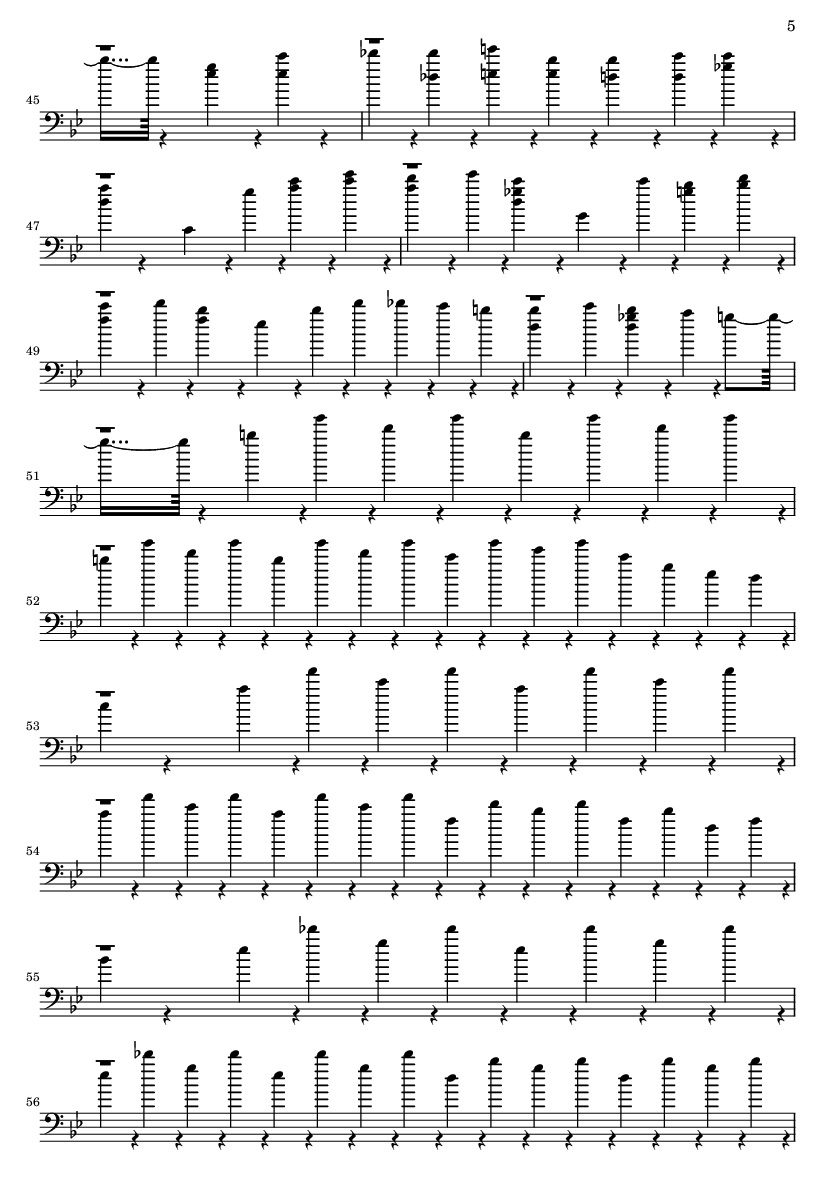 5

45

47

49

51

52

53

54

55

56